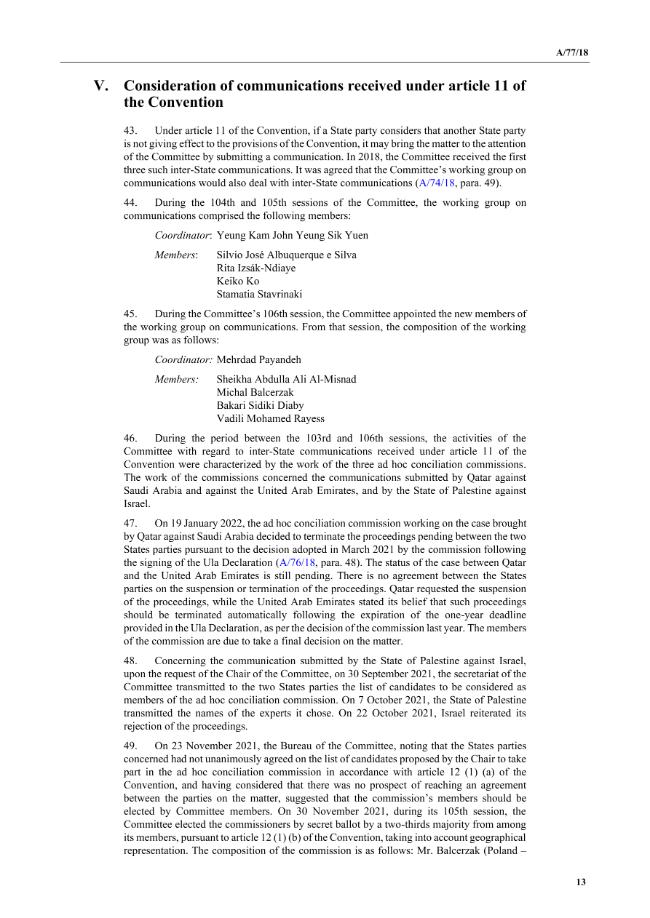 A/77/18

V. Consideration of communications received under article 11 of the Convention

43. Under article 11 of the Convention, if a State party considers that another State party is not giving effect to the provisions of the Convention, it may bring the matter to the attention of the Committee by submitting a communication. In 2018, the Committee received the first three such inter-State communications. It was agreed that the Committee's working group on communications would also deal with inter-State communications (A/74/18, para. 49).

44. During the 104th and 105th sessions of the Committee, the working group on communications comprised the following members:

Coordinator: Yeung Kam John Yeung Sik Yuen

Members: Silvio José Albuquerque e Silva
Rita Izsák-Ndiaye
Keiko Ko
Stamatia Stavrinaki

45. During the Committee's 106th session, the Committee appointed the new members of the working group on communications. From that session, the composition of the working group was as follows:

Coordinator: Mehrdad Payandeh

Members: Sheikha Abdulla Ali Al-Misnad
Michal Balcerzak
Bakari Sidiki Diaby
Vadili Mohamed Rayess

46. During the period between the 103rd and 106th sessions, the activities of the Committee with regard to inter-State communications received under article 11 of the Convention were characterized by the work of the three ad hoc conciliation commissions. The work of the commissions concerned the communications submitted by Qatar against Saudi Arabia and against the United Arab Emirates, and by the State of Palestine against Israel.

47. On 19 January 2022, the ad hoc conciliation commission working on the case brought by Qatar against Saudi Arabia decided to terminate the proceedings pending between the two States parties pursuant to the decision adopted in March 2021 by the commission following the signing of the Ula Declaration (A/76/18, para. 48). The status of the case between Qatar and the United Arab Emirates is still pending. There is no agreement between the States parties on the suspension or termination of the proceedings. Qatar requested the suspension of the proceedings, while the United Arab Emirates stated its belief that such proceedings should be terminated automatically following the expiration of the one-year deadline provided in the Ula Declaration, as per the decision of the commission last year. The members of the commission are due to take a final decision on the matter.

48. Concerning the communication submitted by the State of Palestine against Israel, upon the request of the Chair of the Committee, on 30 September 2021, the secretariat of the Committee transmitted to the two States parties the list of candidates to be considered as members of the ad hoc conciliation commission. On 7 October 2021, the State of Palestine transmitted the names of the experts it chose. On 22 October 2021, Israel reiterated its rejection of the proceedings.

49. On 23 November 2021, the Bureau of the Committee, noting that the States parties concerned had not unanimously agreed on the list of candidates proposed by the Chair to take part in the ad hoc conciliation commission in accordance with article 12 (1) (a) of the Convention, and having considered that there was no prospect of reaching an agreement between the parties on the matter, suggested that the commission's members should be elected by Committee members. On 30 November 2021, during its 105th session, the Committee elected the commissioners by secret ballot by a two-thirds majority from among its members, pursuant to article 12 (1) (b) of the Convention, taking into account geographical representation. The composition of the commission is as follows: Mr. Balcerzak (Poland –

13